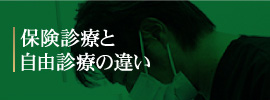 保険診療と
自由診療の違い